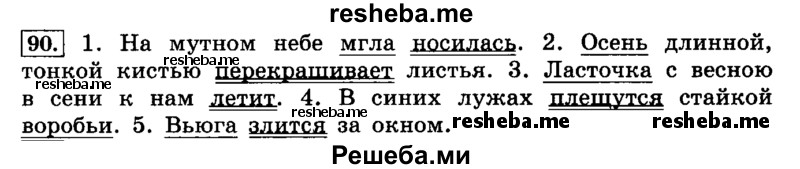 resheba.me

90. 1. На мутном небе мгла носилась. 2. Осень длинной, тонкой кистью перекрашивает листья. 3. Ласточка с весною в сени к нам летит. 4. В синих лужах плещутся стайкой воробьи. 5. Вьюга злится за окном.

resheba.me resheba.me resheba.me resheba.me

Решеба.ми